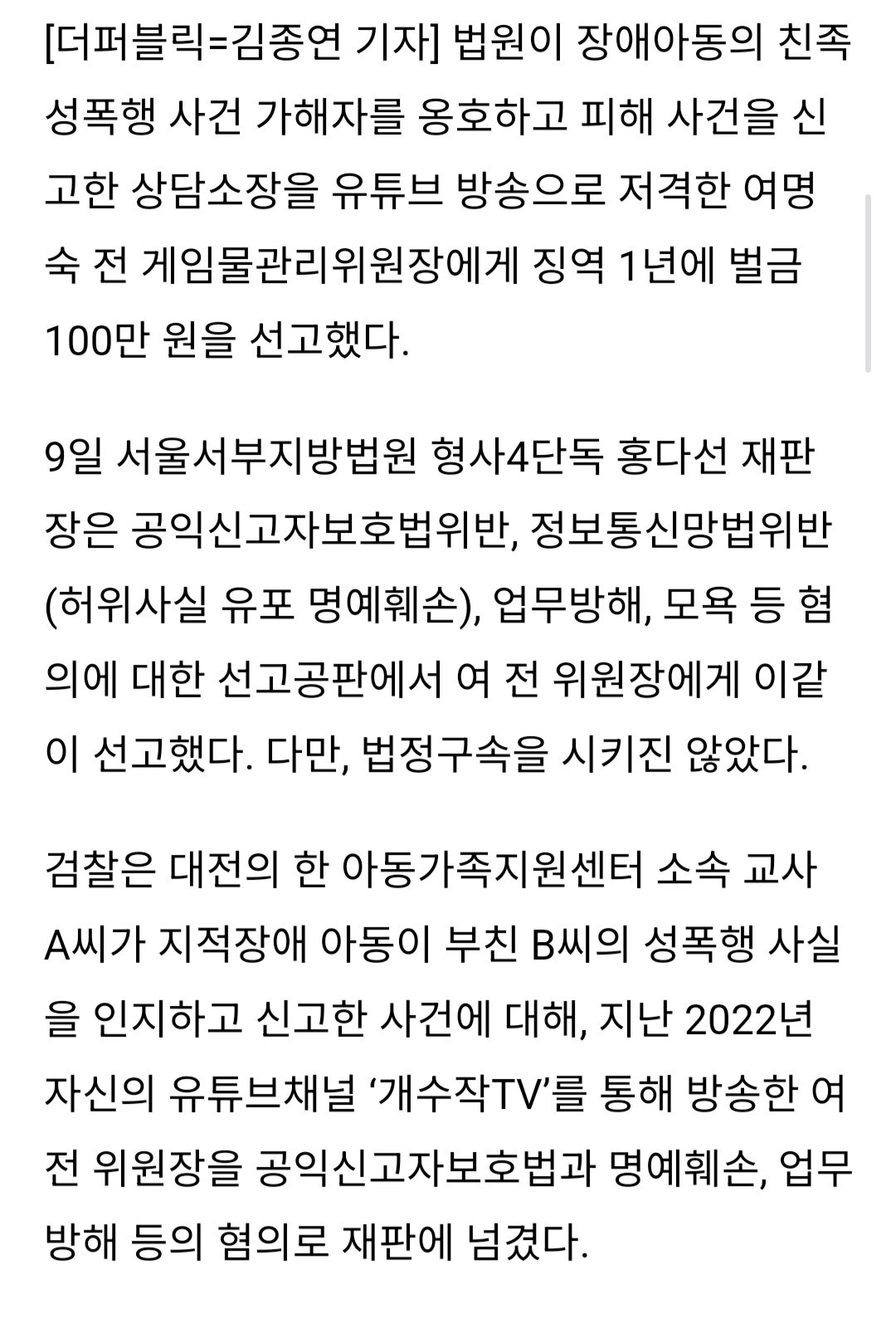 [더퍼블릭=김종연 기자] 법원이 장애아동의 친족 성폭행 사건 가해자를 옹호하고 피해 사건을 신고한 상담소장을 유튜브 방송으로 저격한 여명숙 전 게임물관리위원장에게 징역 1년에 벌금 100만 원을 선고했다.

9일 서울서부지방법원 형사4단독 홍다선 재판장은 공익신고자보호법위반, 정보통신망법위반(허위사실 유포 명예훼손), 업무방해, 모욕 등 혐의에 대한 선고공판에서 여 전 위원장에게 이같이 선고했다. 다만, 법정구속을 시키진 않았다.

검찰은 대전의 한 아동가족지원센터 소속 교사 A씨가 지적장애 아동이 부친 B씨의 성폭행 사실을 인지하고 신고한 사건에 대해, 지난 2022년 자신의 유튜브채널 ‘개수작TV’를 통해 방송한 여 전 위원장을 공익신고자보호법과 명예훼손, 업무방해 등의 혐의로 재판에 넘겼다.